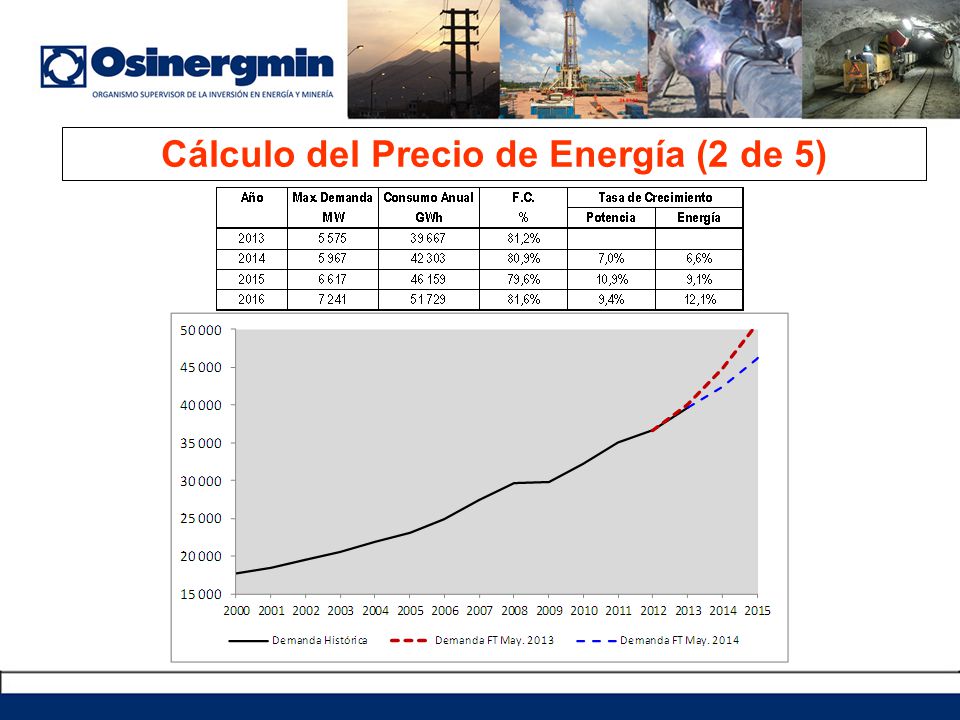 Osinergmin
ORGANISMO SUPERVISOR DE LA INVERSIÓN EN ENERGÍA Y MINERÍA

Cálculo del Precio de Energía (2 de 5)

| Año | Max. Demanda MW | Consumo Anual GWh | F.C. % | Tasa de Crecimiento Potencia | Tasa de Crecimiento Energía |
|---|---|---|---|---|---|
| 2013 | 5 575 | 39 667 | 81,2% | | |
| 2014 | 5 967 | 42 303 | 80,9% | 7,0% | 6,6% |
| 2015 | 6 617 | 46 159 | 79,6% | 10,9% | 9,1% |
| 2016 | 7 241 | 51 729 | 81,6% | 9,4% | 12,1% |

50 000
45 000
40 000
35 000
30 000
25 000
20 000
15 000
2000 2001 2002 2003 2004 2005 2006 2007 2008 2009 2010 2011 2012 2013 2014 2015
Demanda Histórica
Demanda FT May. 2013
Demanda FT May. 2014